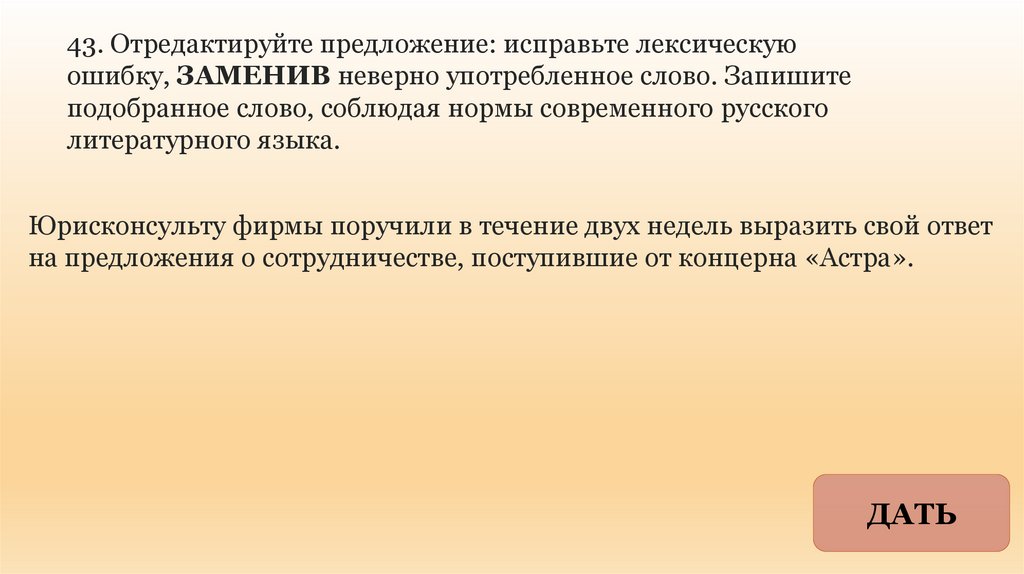 43. Отредактируйте предложение: исправьте лексическую ошибку, ЗАМЕНИВ неверно употребленное слово. Запишите подобранное слово, соблюдая нормы современного русского литературного языка.

Юрисконсульту фирмы поручили в течение двух недель выразить свой ответ на предложения о сотрудничестве, поступившие от концерна «Астра».

ДАТЬ